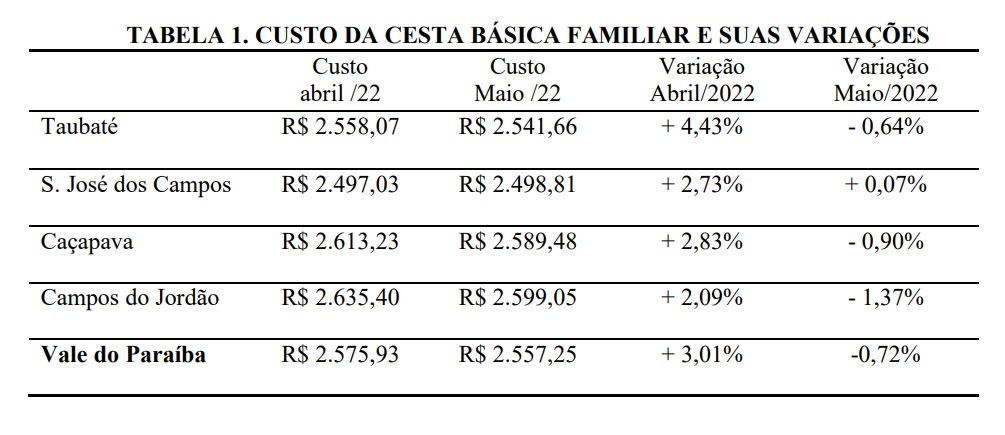 TABELA 1. CUSTO DA CESTA BÁSICA FAMILIAR E SUAS VARIAÇÕES

| | Custo abril /22 | Custo Maio /22 | Variação Abril/2022 | Variação Maio/2022 |
|---|---|---|---|---|
| Taubaté | R$ 2.558,07 | R$ 2.541,66 | + 4,43% | - 0,64% |
| S. José dos Campos | R$ 2.497,03 | R$ 2.498,81 | + 2,73% | + 0,07% |
| Caçapava | R$ 2.613,23 | R$ 2.589,48 | + 2,83% | - 0,90% |
| Campos do Jordão | R$ 2.635,40 | R$ 2.599,05 | + 2,09% | - 1,37% |
| **Vale do Paraíba** | R$ 2.575,93 | R$ 2.557,25 | + 3,01% | -0,72% |